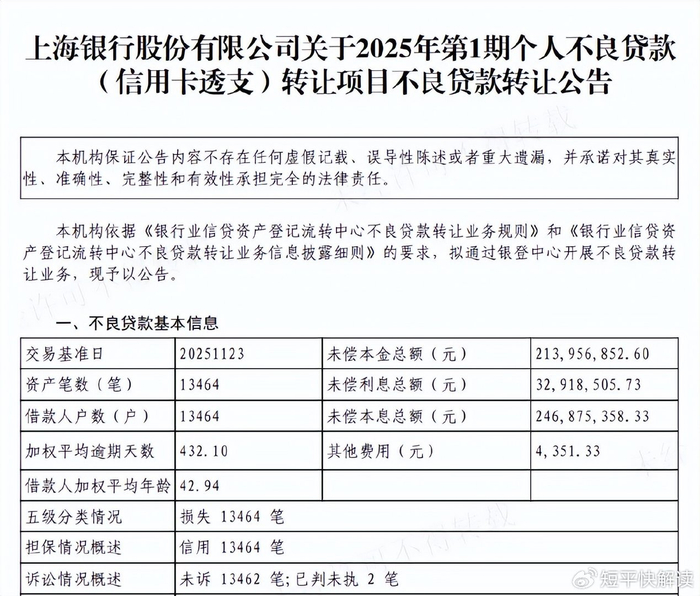 上海银行股份有限公司关于2025年第1期个人不良贷款（信用卡透支）转让项目不良贷款转让公告

本机构保证公告内容不存在任何虚假记载、误导性陈述或者重大遗漏，并承诺对其真实性、准确性、完整性和有效性承担完全的法律责任。

本机构依据《银行业信贷资产登记流转中心不良贷款转让业务规则》和《银行业信贷资产登记流转中心不良贷款转让业务信息披露细则》的要求，拟通过银登中心开展不良贷款转让业务，现予以公告。

一、不良贷款基本信息

| 交易基准日 | 20251123 | 未偿本金总额（元） | 213,956,852.60 |
|---|---|---|---|
| 资产笔数（笔） | 13464 | 未偿利息总额（元） | 32,918,505.73 |
| 借款人户数（户） | 13464 | 未偿本息总额（元） | 246,875,358.33 |
| 加权平均逾期天数 | 432.10 | 其他费用（元） | 4,351.33 |
| 借款人加权平均年龄 | 42.94 | | |
| 五级分类情况 | 损失 13464 笔 | | |
| 担保情况概述 | 信用 13464 笔 | | |
| 诉讼情况概述 | 未诉 13462 笔；已判未执 2 笔 | | |

短平快解读